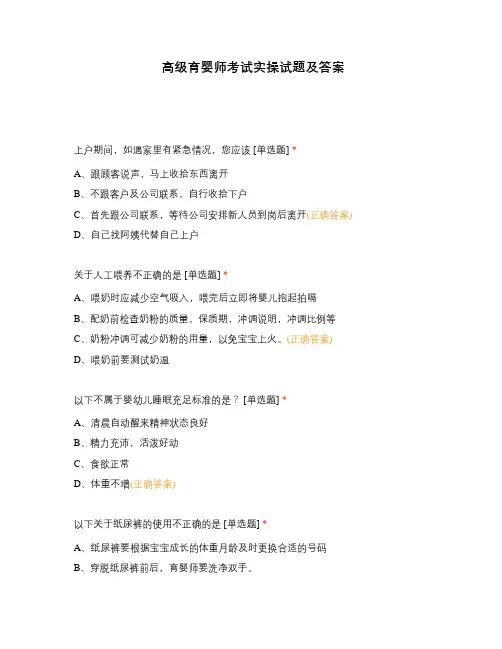 高级育婴师考试实操试题及答案

上户期间，如遇家里有紧急情况，您应该 [单选题] *

A、跟顾客说声，马上收拾东西离开

B、不跟客户及公司联系，自行收拾下户

C、首先跟公司联系，等待公司安排新人员到岗后离开(正确答案)

D、自己找阿姨代替自己上户

关于人工喂养不正确的是 [单选题] *

A、喂奶时应减少空气吸入，喂完后立即将婴儿抱起拍嗝

B、配奶前检查奶粉的质量，保质期，冲调说明，冲调比例等

C、奶粉冲调可减少奶粉的用量，以免宝宝上火。(正确答案)

D、喂奶前要测试奶温

以下不属于婴幼儿睡眠充足标准的是？ [单选题] *

A、清晨自动醒来精神状态良好

B、精力充沛，活泼好动

C、食欲正常

D、体重不增(正确答案)

以下关于纸尿裤的使用不正确的是 [单选题] *

A、纸尿裤要根据宝宝成长的体重月龄及时更换合适的号码

B、穿脱纸尿裤前后，育婴师要洗净双手。